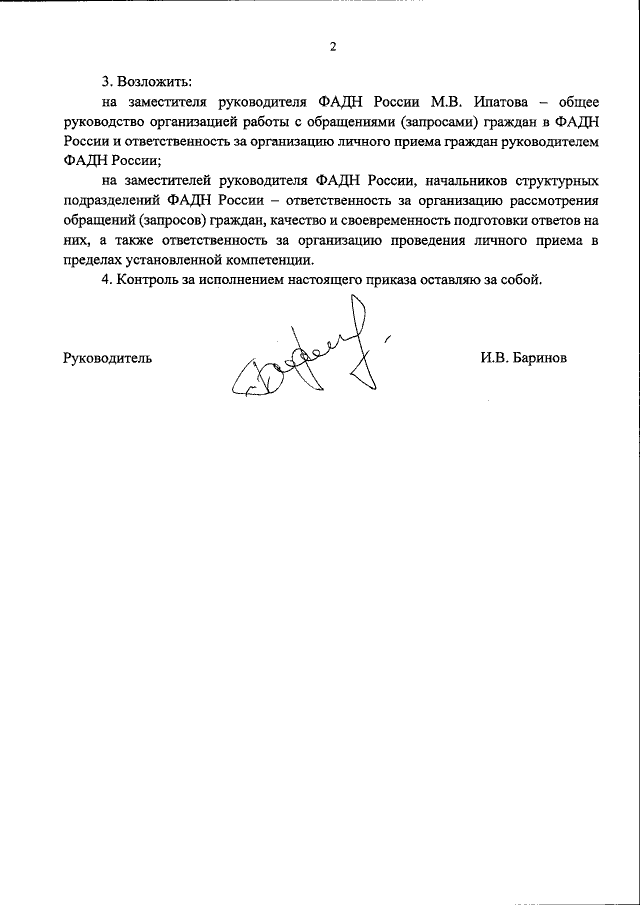 2

3. Возложить:

на заместителя руководителя ФАДН России М.В. Ипатова – общее руководство организацией работы с обращениями (запросами) граждан в ФАДН России и ответственность за организацию личного приема граждан руководителем ФАДН России;

на заместителей руководителя ФАДН России, начальников структурных подразделений ФАДН России – ответственность за организацию рассмотрения обращений (запросов) граждан, качество и своевременность подготовки ответов на них, а также ответственность за организацию проведения личного приема в пределах установленной компетенции.

4. Контроль за исполнением настоящего приказа оставляю за собой.

Руководитель И.В. Баринов